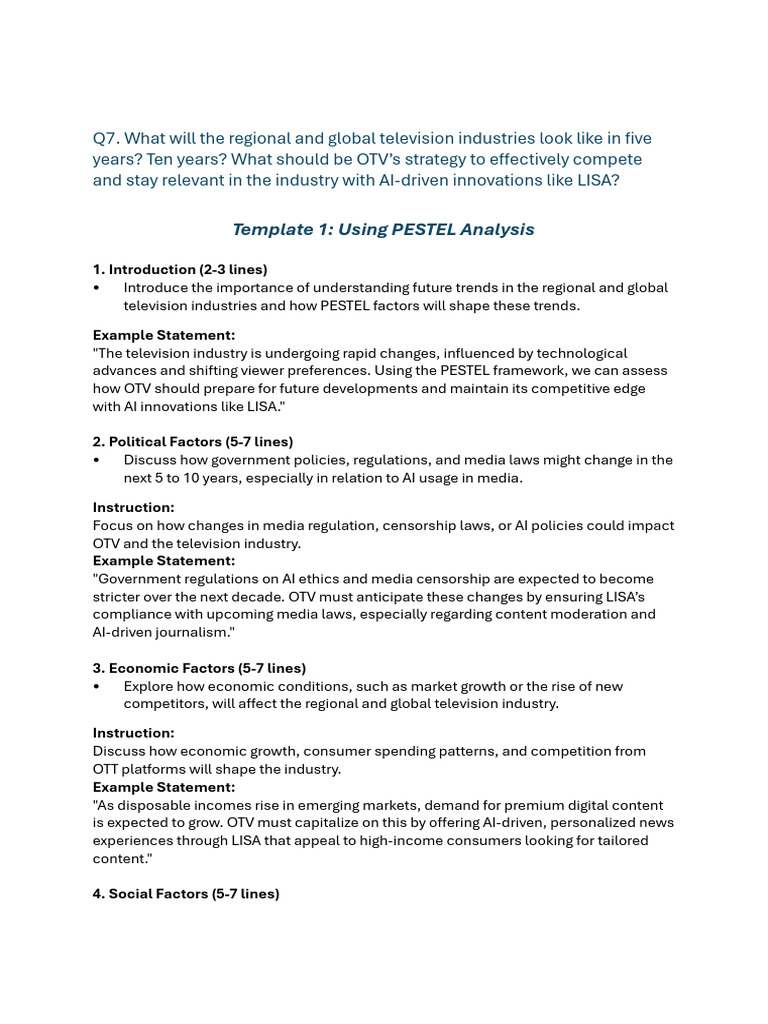 Q7. What will the regional and global television industries look like in five years? Ten years? What should be OTV's strategy to effectively compete and stay relevant in the industry with AI-driven innovations like LISA?

Template 1: Using PESTEL Analysis

1. Introduction (2-3 lines)
• Introduce the importance of understanding future trends in the regional and global television industries and how PESTEL factors will shape these trends.

Example Statement:
"The television industry is undergoing rapid changes, influenced by technological advances and shifting viewer preferences. Using the PESTEL framework, we can assess how OTV should prepare for future developments and maintain its competitive edge with AI innovations like LISA."

2. Political Factors (5-7 lines)
• Discuss how government policies, regulations, and media laws might change in the next 5 to 10 years, especially in relation to AI usage in media.

Instruction:
Focus on how changes in media regulation, censorship laws, or AI policies could impact OTV and the television industry.
Example Statement:
"Government regulations on AI ethics and media censorship are expected to become stricter over the next decade. OTV must anticipate these changes by ensuring LISA's compliance with upcoming media laws, especially regarding content moderation and AI-driven journalism."

3. Economic Factors (5-7 lines)
• Explore how economic conditions, such as market growth or the rise of new competitors, will affect the regional and global television industry.

Instruction:
Discuss how economic growth, consumer spending patterns, and competition from OTT platforms will shape the industry.
Example Statement:
"As disposable incomes rise in emerging markets, demand for premium digital content is expected to grow. OTV must capitalize on this by offering AI-driven, personalized news experiences through LISA that appeal to high-income consumers looking for tailored content."

4. Social Factors (5-7 lines)